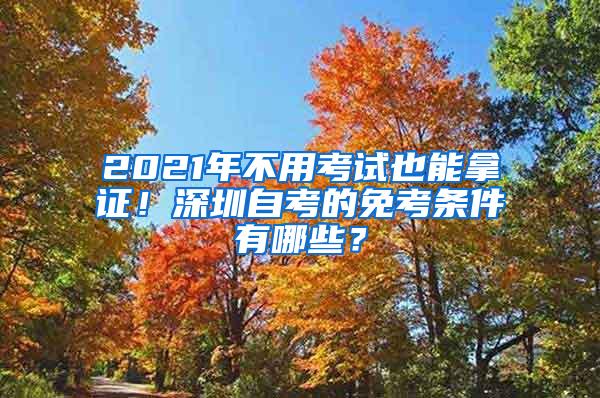 2021年不用考试也能拿证！深圳自考的免考条件有哪些？